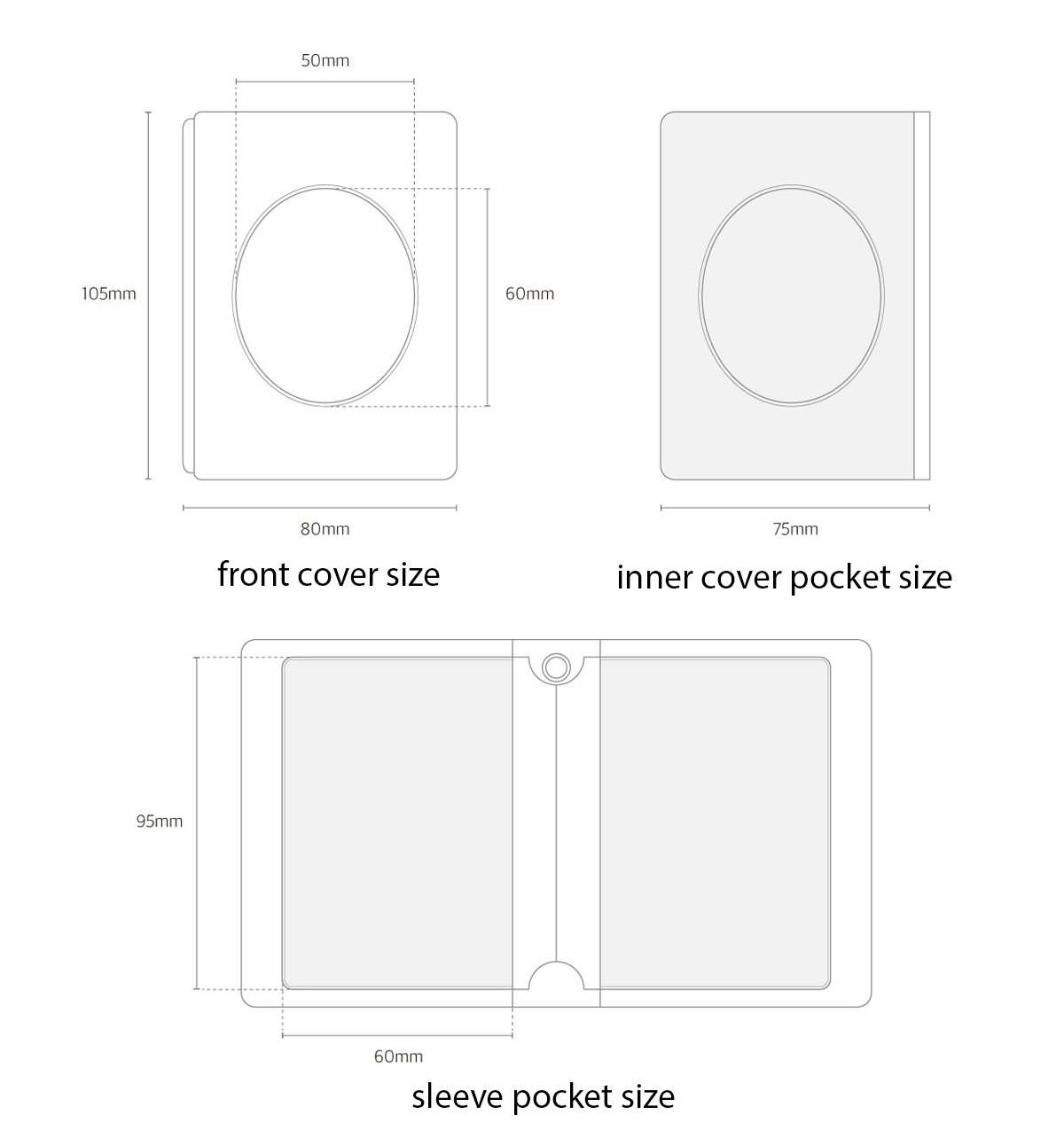 50mm

105mm

60mm

80mm

front cover size

75mm

inner cover pocket size

95mm

60mm

sleeve pocket size